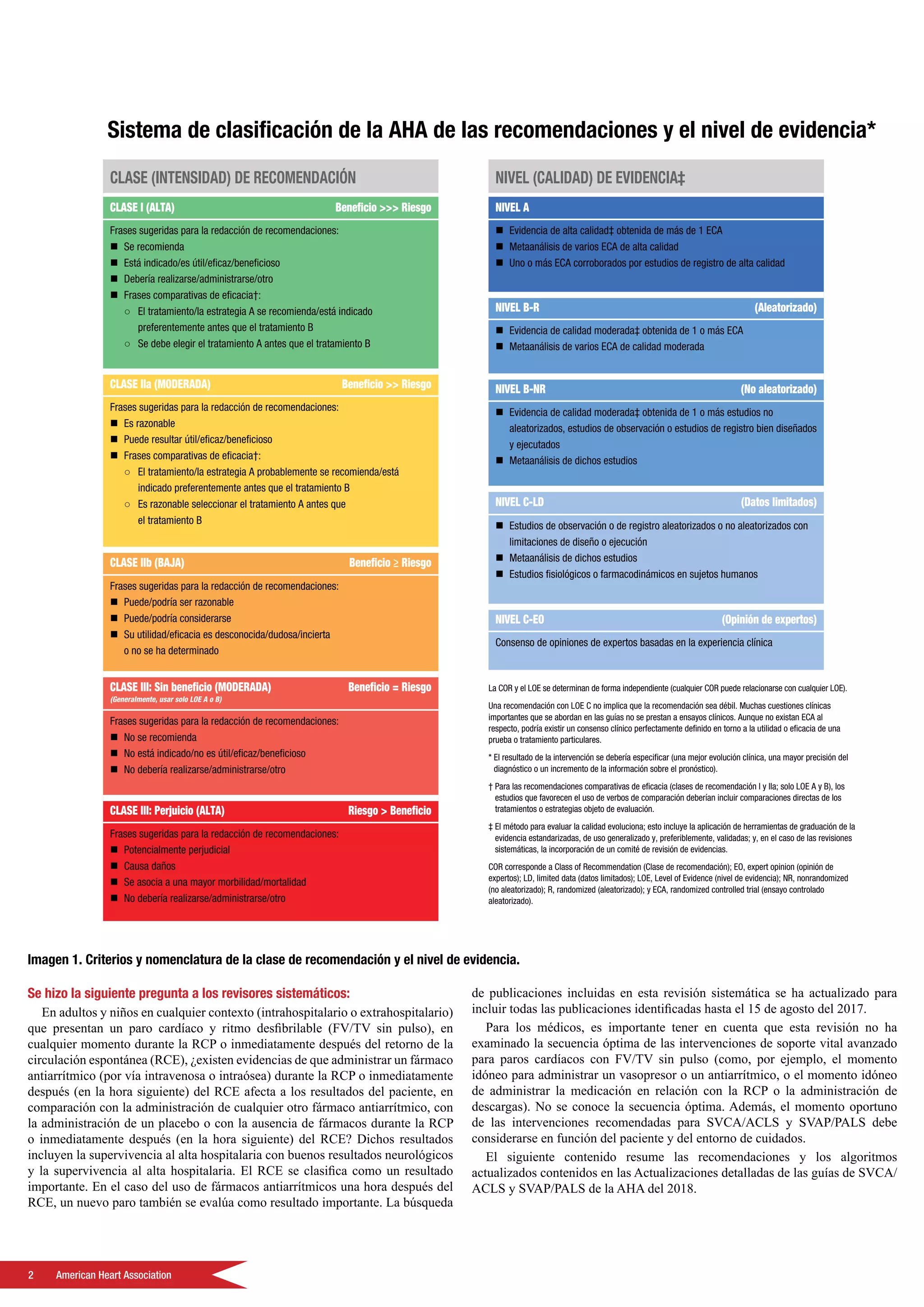 Sistema de clasificación de la AHA de las recomendaciones y el nivel de evidencia*

CLASE (INTENSIDAD) DE RECOMENDACIÓN

CLASE I (ALTA) Beneficio >>> Riesgo

Frases sugeridas para la redacción de recomendaciones:
■ Se recomienda
■ Está indicado/es útil/eficaz/beneficioso
■ Debería realizarse/administrarse/otro
■ Frases comparativas de eficacia†:
○ El tratamiento/la estrategia A se recomienda/está indicado preferentemente antes que el tratamiento B
○ Se debe elegir el tratamiento A antes que el tratamiento B

CLASE IIa (MODERADA) Beneficio >> Riesgo

Frases sugeridas para la redacción de recomendaciones:
■ Es razonable
■ Puede resultar útil/eficaz/beneficioso
■ Frases comparativas de eficacia†:
○ El tratamiento/la estrategia A probablemente se recomienda/está indicado preferentemente antes que el tratamiento B
○ Es razonable seleccionar el tratamiento A antes que el tratamiento B

CLASE IIb (BAJA) Beneficio ≥ Riesgo

Frases sugeridas para la redacción de recomendaciones:
■ Puede/podría ser razonable
■ Puede/podría considerarse
■ Su utilidad/eficacia es desconocida/dudosa/incierta o no se ha determinado

CLASE III: Sin beneficio (MODERADA) Beneficio = Riesgo
(Generalmente, usar solo LOE A o B)

Frases sugeridas para la redacción de recomendaciones:
■ No se recomienda
■ No está indicado/no es útil/eficaz/beneficioso
■ No debería realizarse/administrarse/otro

CLASE III: Perjuicio (ALTA) Riesgo > Beneficio

Frases sugeridas para la redacción de recomendaciones:
■ Potencialmente perjudicial
■ Causa daños
■ Se asocia a una mayor morbilidad/mortalidad
■ No debería realizarse/administrarse/otro

NIVEL (CALIDAD) DE EVIDENCIA‡

NIVEL A

■ Evidencia de alta calidad‡ obtenida de más de 1 ECA
■ Metaanálisis de varios ECA de alta calidad
■ Uno o más ECA corroborados por estudios de registro de alta calidad

NIVEL B-R (Aleatorizado)

■ Evidencia de calidad moderada‡ obtenida de 1 o más ECA
■ Metaanálisis de varios ECA de calidad moderada

NIVEL B-NR (No aleatorizado)

■ Evidencia de calidad moderada‡ obtenida de 1 o más estudios no aleatorizados, estudios de observación o estudios de registro bien diseñados y ejecutados
■ Metaanálisis de dichos estudios

NIVEL C-LD (Datos limitados)

■ Estudios de observación o de registro aleatorizados o no aleatorizados con limitaciones de diseño o ejecución
■ Metaanálisis de dichos estudios
■ Estudios fisiológicos o farmacodinámicos en sujetos humanos

NIVEL C-EO (Opinión de expertos)

Consenso de opiniones de expertos basadas en la experiencia clínica

La COR y el LOE se determinan de forma independiente (cualquier COR puede relacionarse con cualquier LOE).

Una recomendación con LOE C no implica que la recomendación sea débil. Muchas cuestiones clínicas importantes que se abordan en las guías no se prestan a ensayos clínicos. Aunque no existan ECA al respecto, podría existir un consenso clínico perfectamente definido en torno a la utilidad o eficacia de una prueba o tratamiento particulares.

* El resultado de la intervención se debería especificar (una mejor evolución clínica, una mayor precisión del diagnóstico o un incremento de la información sobre el pronóstico).

† Para las recomendaciones comparativas de eficacia (clases de recomendación I y IIa; solo LOE A y B), los estudios que favorecen el uso de verbos de comparación deberían incluir comparaciones directas de los tratamientos o estrategias objeto de evaluación.

‡ El método para evaluar la calidad evoluciona; esto incluye la aplicación de herramientas de graduación de la evidencia estandarizadas, de uso generalizado y, preferiblemente, validadas; y, en el caso de las revisiones sistemáticas, la incorporación de un comité de revisión de evidencias.

COR corresponde a Class of Recommendation (Clase de recomendación); EO, expert opinion (opinión de expertos); LD, limited data (datos limitados); LOE, Level of Evidence (nivel de evidencia); NR, nonrandomized (no aleatorizado); R, randomized (aleatorizado); y ECA, randomized controlled trial (ensayo controlado aleatorizado).

Imagen 1. Criterios y nomenclatura de la clase de recomendación y el nivel de evidencia.

Se hizo la siguiente pregunta a los revisores sistemáticos:

En adultos y niños en cualquier contexto (intrahospitalario o extrahospitalario) que presentan un paro cardíaco y ritmo desfibrilable (FV/TV sin pulso), en cualquier momento durante la RCP o inmediatamente después del retorno de la circulación espontánea (RCE), ¿existen evidencias de que administrar un fármaco antiarrítmico (por vía intravenosa o intraósea) durante la RCP o inmediatamente después (en la hora siguiente) del RCE afecta a los resultados del paciente, en comparación con la administración de cualquier otro fármaco antiarrítmico, con la administración de un placebo o con la ausencia de fármacos durante la RCP o inmediatamente después (en la hora siguiente) del RCE? Dichos resultados incluyen la supervivencia al alta hospitalaria con buenos resultados neurológicos y la supervivencia al alta hospitalaria. El RCE se clasifica como un resultado importante. En el caso del uso de fármacos antiarrítmicos una hora después del RCE, un nuevo paro también se evalúa como resultado importante. La búsqueda de publicaciones incluidas en esta revisión sistemática se ha actualizado para incluir todas las publicaciones identificadas hasta el 15 de agosto del 2017.

Para los médicos, es importante tener en cuenta que esta revisión no ha examinado la secuencia óptima de las intervenciones de soporte vital avanzado para paros cardíacos con FV/TV sin pulso (como, por ejemplo, el momento idóneo para administrar un vasopresor o un antiarrítmico, o el momento idóneo de administrar la medicación en relación con la RCP o la administración de descargas). No se conoce la secuencia óptima. Además, el momento oportuno de las intervenciones recomendadas para SVCA/ACLS y SVAP/PALS debe considerarse en función del paciente y del entorno de cuidados.

El siguiente contenido resume las recomendaciones y los algoritmos actualizados contenidos en las Actualizaciones detalladas de las guías de SVCA/ACLS y SVAP/PALS de la AHA del 2018.

2 American Heart Association